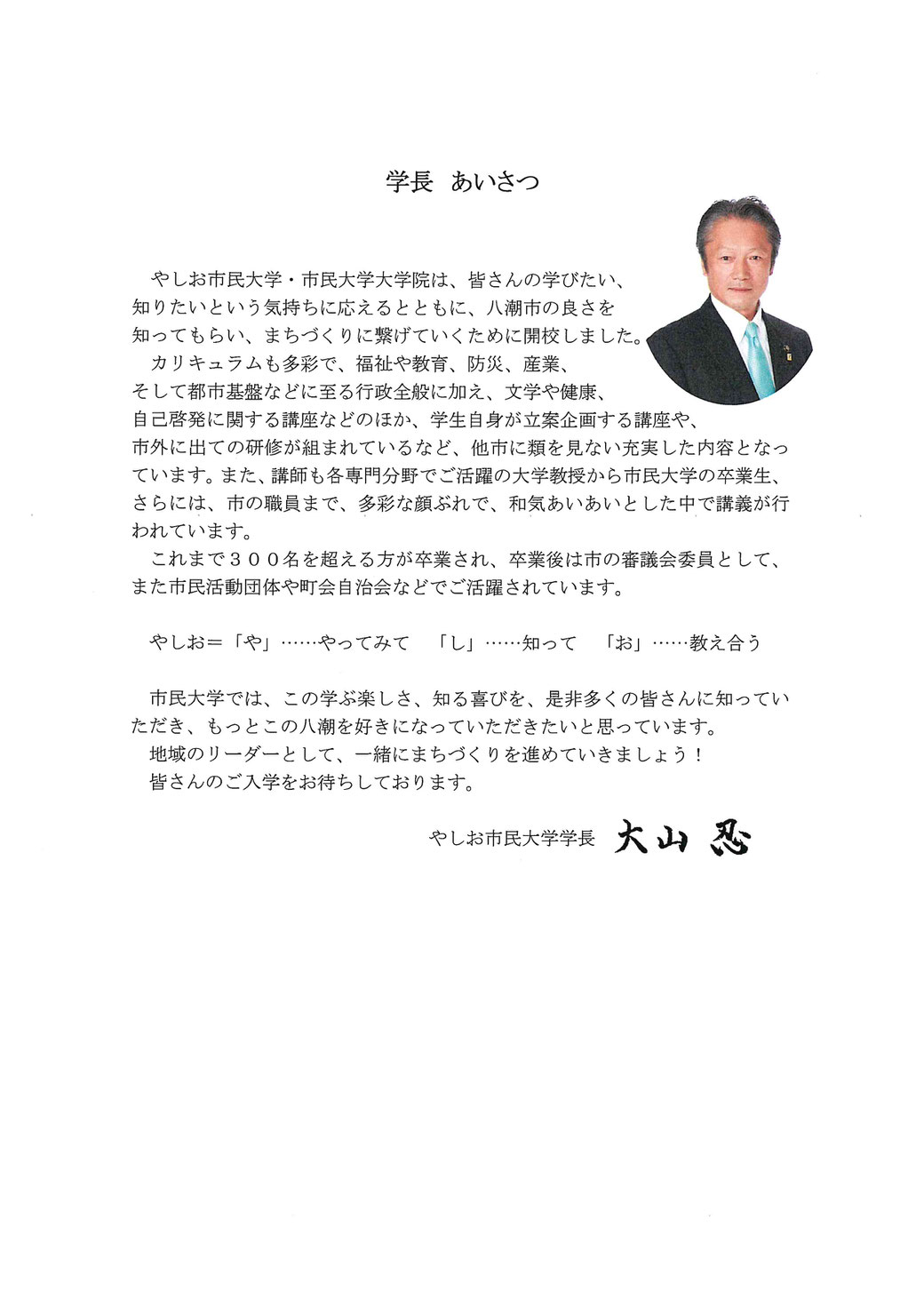 学長　あいさつ

やしお市民大学・市民大学大学院は、皆さんの学びたい、知りたいという気持ちに応えるとともに、八潮市の良さを知ってもらい、まちづくりに繋げていくために開校しました。

カリキュラムも多彩で、福祉や教育、防災、産業、そして都市基盤などに至る行政全般に加え、文学や健康、自己啓発に関する講座などのほか、学生自身が立案企画する講座や、市外に出ての研修が組まれているなど、他市に類を見ない充実した内容となっています。また、講師も各専門分野でご活躍の大学教授から市民大学の卒業生、さらには、市の職員まで、多彩な顔ぶれで、和気あいあいとした中で講義が行われています。

これまで３００名を超える方が卒業され、卒業後は市の審議会委員として、また市民活動団体や町会自治会などでご活躍されています。

やしお＝「や」……やってみて　「し」……知って　「お」……教え合う

市民大学では、この学ぶ楽しさ、知る喜びを、是非多くの皆さんに知っていただき、もっとこの八潮を好きになっていただきたいと思っています。

地域のリーダーとして、一緒にまちづくりを進めていきましょう！

皆さんのご入学をお待ちしております。

やしお市民大学学長　大山 忍